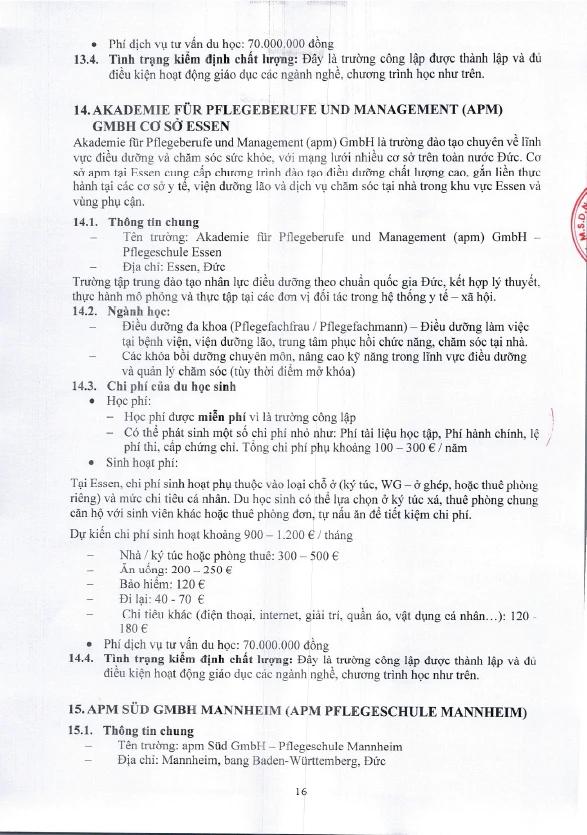 • Phí dịch vụ tư vấn du học: 70.000.000 đồng

13.4. Tình trạng kiểm định chất lượng: Đây là trường công lập được thành lập và đủ điều kiện hoạt động giáo dục các ngành nghề, chương trình học như trên.

14. AKADEMIE FÜR PFLEGEBERUFE UND MANAGEMENT (APM) GMBH CƠ SỞ ESSEN

Akademie für Pflegeberufe und Management (apm) GmbH là trường đào tạo chuyên về lĩnh vực điều dưỡng và chăm sóc sức khỏe, với mạng lưới nhiều cơ sở trên toàn nước Đức. Cơ sở apm tại Essen cung cấp chương trình đào tạo điều dưỡng chất lượng cao, gắn liền thực hành tại các cơ sở y tế, viện dưỡng lão và dịch vụ chăm sóc tại nhà trong khu vực Essen và vùng phụ cận.

14.1. Thông tin chung
– Tên trường: Akademie für Pflegeberufe und Management (apm) GmbH – Pflegeschule Essen
– Địa chỉ: Essen, Đức

Trường tập trung đào tạo nhân lực điều dưỡng theo chuẩn quốc gia Đức, kết hợp lý thuyết, thực hành mô phỏng và thực tập tại các đơn vị đối tác trong hệ thống y tế – xã hội.

14.2. Ngành học:
– Điều dưỡng đa khoa (Pflegefachfrau / Pflegefachmann) – Điều dưỡng làm việc tại bệnh viện, viện dưỡng lão, trung tâm phục hồi chức năng, chăm sóc tại nhà.
– Các khóa bồi dưỡng chuyên môn, nâng cao kỹ năng trong lĩnh vực điều dưỡng và quản lý chăm sóc (tùy thời điểm mở khóa)

14.3. Chi phí của du học sinh
• Học phí:
– Học phí được miễn phí vì là trường công lập
– Có thể phát sinh một số chi phí nhỏ như: Phí tài liệu học tập, Phí hành chính, lệ phí thi, cấp chứng chỉ. Tổng chi phí phụ khoảng 100 – 300 € / năm
• Sinh hoạt phí:

Tại Essen, chi phí sinh hoạt phụ thuộc vào loại chỗ ở (ký túc, WG – ở ghép, hoặc thuê phòng riêng) và mức chi tiêu cá nhân. Du học sinh có thể lựa chọn ở ký túc xá, thuê phòng chung căn hộ với sinh viên khác hoặc thuê phòng đơn, tự nấu ăn để tiết kiệm chi phí.

Dự kiến chi phí sinh hoạt khoảng 900 – 1.200 € / tháng
– Nhà / ký túc hoặc phòng thuê: 300 – 500 €
– Ăn uống: 200 – 250 €
– Bảo hiểm: 120 €
– Đi lại: 40 - 70 €
– Chi tiêu khác (điện thoại, internet, giải trí, quần áo, vật dụng cá nhân…): 120 - 180 €
• Phí dịch vụ tư vấn du học: 70.000.000 đồng

14.4. Tình trạng kiểm định chất lượng: Đây là trường công lập được thành lập và đủ điều kiện hoạt động giáo dục các ngành nghề, chương trình học như trên.

15. APM SÜD GMBH MANNHEIM (APM PFLEGESCHULE MANNHEIM)

15.1. Thông tin chung
– Tên trường: apm Süd GmbH – Pflegeschule Mannheim
– Địa chỉ: Mannheim, bang Baden-Württemberg, Đức

16